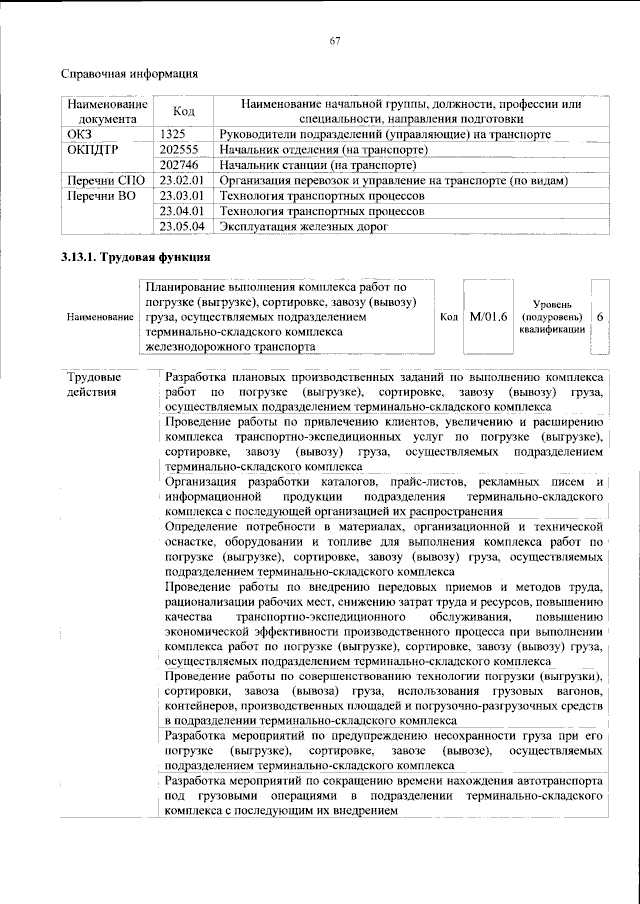 67

Справочная информация

| Наименование документа | Код | Наименование начальной группы, должности, профессии или специальности, направления подготовки |
|---|---|---|
| ОКЗ | 1325 | Руководители подразделений (управляющие) на транспорте |
| ОКПДТР | 202555 | Начальник отделения (на транспорте) |
| | 202746 | Начальник станции (на транспорте) |
| Перечни СПО | 23.02.01 | Организация перевозок и управление на транспорте (по видам) |
| Перечни ВО | 23.03.01 | Технология транспортных процессов |
| | 23.04.01 | Технология транспортных процессов |
| | 23.05.04 | Эксплуатация железных дорог |

3.13.1. Трудовая функция

Наименование

Планирование выполнения комплекса работ по погрузке (выгрузке), сортировке, завозу (вывозу) груза, осуществляемых подразделением терминально-складского комплекса железнодорожного транспорта

Код

М/01.6

Уровень (подуровень) квалификации

6

| Трудовые действия | Разработка плановых производственных заданий по выполнению комплекса работ по погрузке (выгрузке), сортировке, завозу (вывозу) груза, осуществляемых подразделением терминально-складского комплекса |
|---|---|
| | Проведение работы по привлечению клиентов, увеличению и расширению комплекса транспортно-экспедиционных услуг по погрузке (выгрузке), сортировке, завозу (вывозу) груза, осуществляемых подразделением терминально-складского комплекса |
| | Организация разработки каталогов, прайс-листов, рекламных писем и информационной продукции подразделения терминально-складского комплекса с последующей организацией их распространения |
| | Определение потребности в материалах, организационной и технической оснастке, оборудовании и топливе для выполнения комплекса работ по погрузке (выгрузке), сортировке, завозу (вывозу) груза, осуществляемых подразделением терминально-складского комплекса |
| | Проведение работы по внедрению передовых приемов и методов труда, рационализации рабочих мест, снижению затрат труда и ресурсов, повышению качества транспортно-экспедиционного обслуживания, повышению экономической эффективности производственного процесса при выполнении комплекса работ по погрузке (выгрузке), сортировке, завозу (вывозу) груза, осуществляемых подразделением терминально-складского комплекса |
| | Проведение работы по совершенствованию технологии погрузки (выгрузки), сортировки, завоза (вывоза) груза, использования грузовых вагонов, контейнеров, производственных площадей и погрузочно-разгрузочных средств в подразделении терминально-складского комплекса |
| | Разработка мероприятий по предупреждению несохранности груза при его погрузке (выгрузке), сортировке, завозе (вывозе), осуществляемых подразделением терминально-складского комплекса |
| | Разработка мероприятий по сокращению времени нахождения автотранспорта под грузовыми операциями в подразделении терминально-складского комплекса с последующим их внедрением |